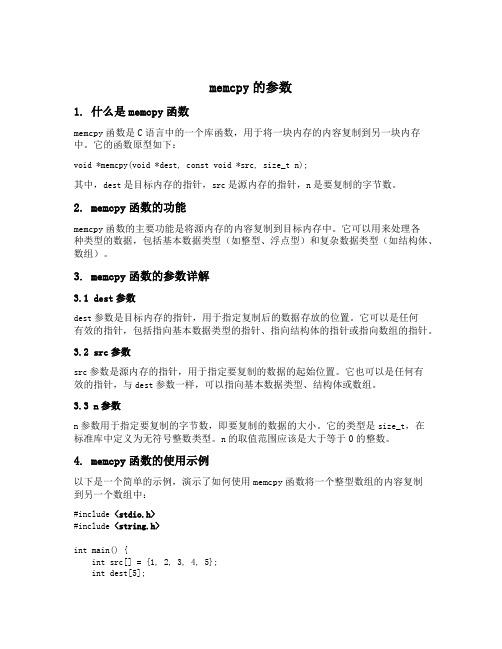 memcpy 的参数

1. 什么是 memcpy 函数

memcpy 函数是 C 语言中的一个库函数，用于将一块内存的内容复制到另一块内存中。它的函数原型如下：

void *memcpy(void *dest, const void *src, size_t n);

其中，dest 是目标内存的指针，src 是源内存的指针，n 是要复制的字节数。

2. memcpy 函数的功能

memcpy 函数的主要功能是将源内存的内容复制到目标内存中。它可以用来处理各种类型的数据，包括基本数据类型（如整型、浮点型）和复杂数据类型（如结构体、数组）。

3. memcpy 函数的参数详解

3.1 dest 参数

dest 参数是目标内存的指针，用于指定复制后的数据存放的位置。它可以是任何有效的指针，包括指向基本数据类型的指针、指向结构体的指针或指向数组的指针。

3.2 src 参数

src 参数是源内存的指针，用于指定要复制的数据的起始位置。它也可以是任何有效的指针，与 dest 参数一样，可以指向基本数据类型、结构体或数组。

3.3 n 参数

n 参数用于指定要复制的字节数，即要复制的数据的大小。它的类型是 size_t，在标准库中定义为无符号整数类型。n 的取值范围应该是大于等于 0 的整数。

4. memcpy 函数的使用示例

以下是一个简单的示例，演示了如何使用 memcpy 函数将一个整型数组的内容复制到另一个数组中：

#include <stdio.h>
#include <string.h>

int main() {
    int src[] = {1, 2, 3, 4, 5};
    int dest[5];